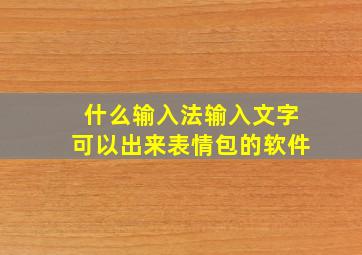 什么输入法输入文字
可以出来表情包的软件